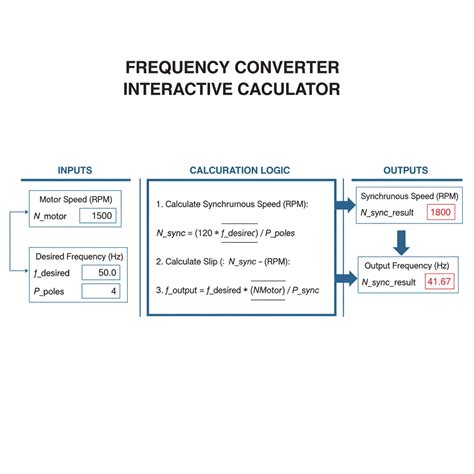 FREQUENCY CONVERTER
INTERACTIVE CACULATOR

INPUTS

Motor Speed (RPM)
N_motor 1500

Desired Frequency (Hz)
f_desired 50.0
P_poles 4

CALCURATION LOGIC

1. Calculate Synchrumous Speed (RPM):

N_sync = (120 * f_desirec) / P_poles

2. Calculate Slip (: N_sync - (RPM):

3. f_output = f_desired * (NMotor) / P_sync

OUTPUTS

Synchrunous Speed (RPM)
N_sync_result 1800

Output Frequency (Hz)
N_sync_result 41.67